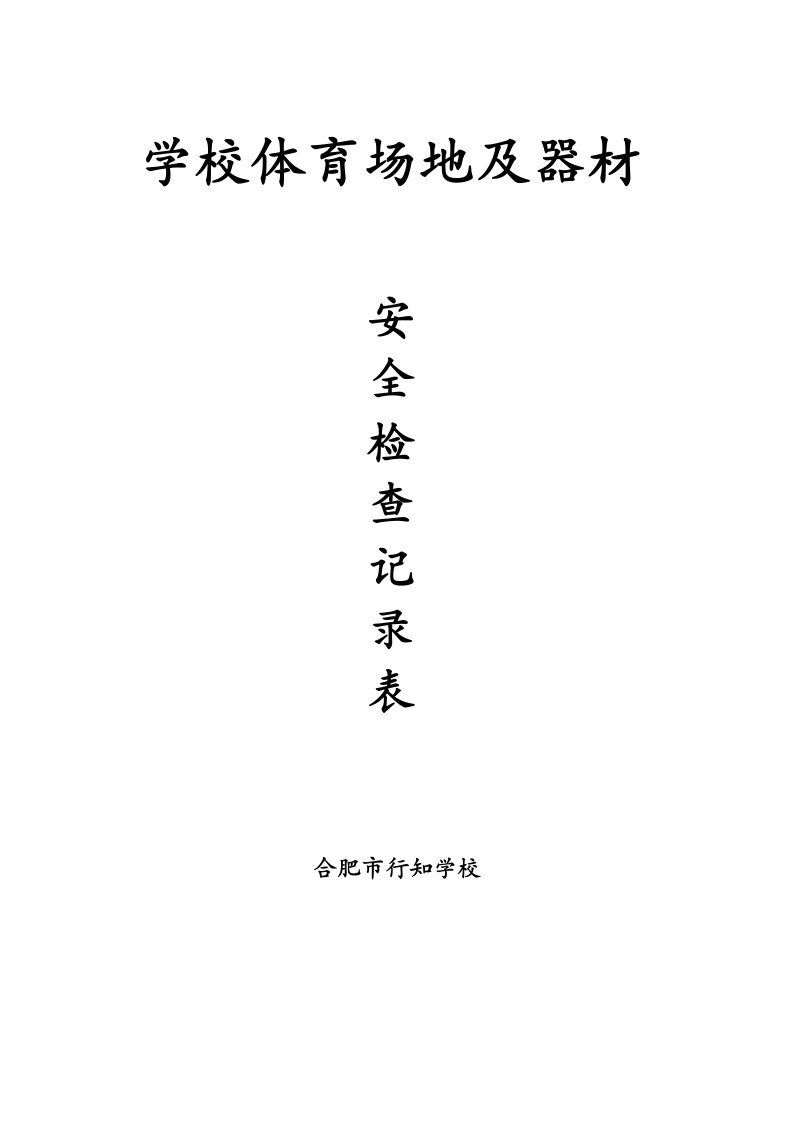 学校体育场地及器材

安全检查记录表

合肥市行知学校